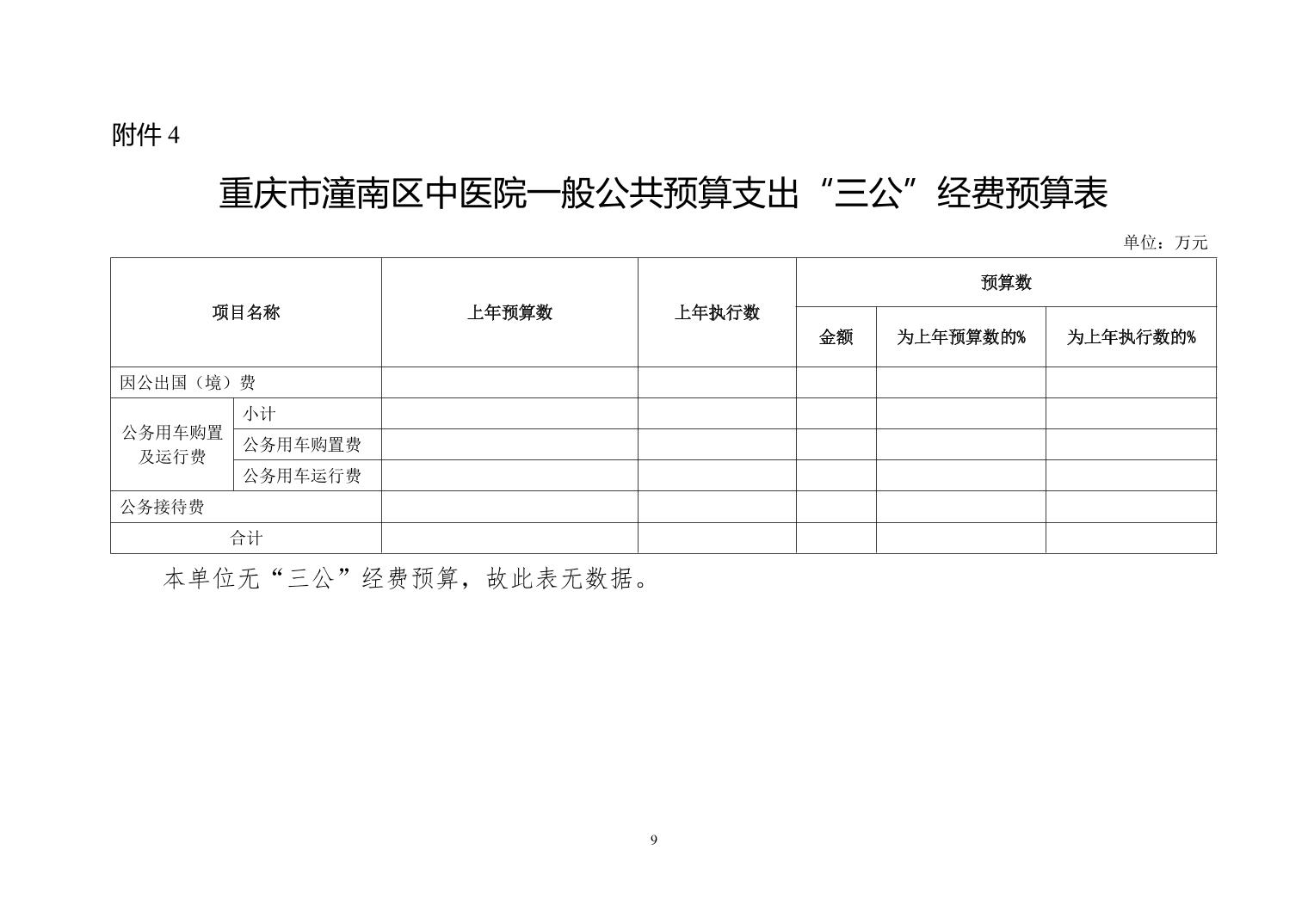 附件 4

重庆市潼南区中医院一般公共预算支出“三公”经费预算表

单位：万元

| 项目名称 | | 上年预算数 | 上年执行数 | 预算数 | | |
|---|---|---|---|---|---|---|
| | | | | 金额 | 为上年预算数的% | 为上年执行数的% |
| 因公出国（境）费 | | | | | | |
| 公务用车购置及运行费 | 小计 | | | | | |
| | 公务用车购置费 | | | | | |
| | 公务用车运行费 | | | | | |
| 公务接待费 | | | | | | |
| 合计 | | | | | | |

本单位无“三公”经费预算，故此表无数据。

9